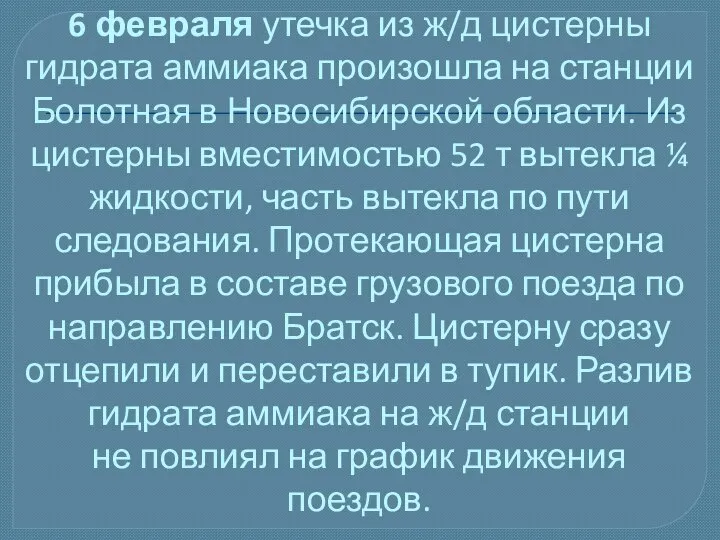 6 февраля утечка из ж/д цистерны гидрата аммиака произошла на станции Болотная в Новосибирской области. Из цистерны вместимостью 52 т вытекла ¼ жидкости, часть вытекла по пути следования. Протекающая цистерна прибыла в составе грузового поезда по направлению Братск. Цистерну сразу отцепили и переставили в тупик. Разлив гидрата аммиака на ж/д станции не повлиял на график движения поездов.